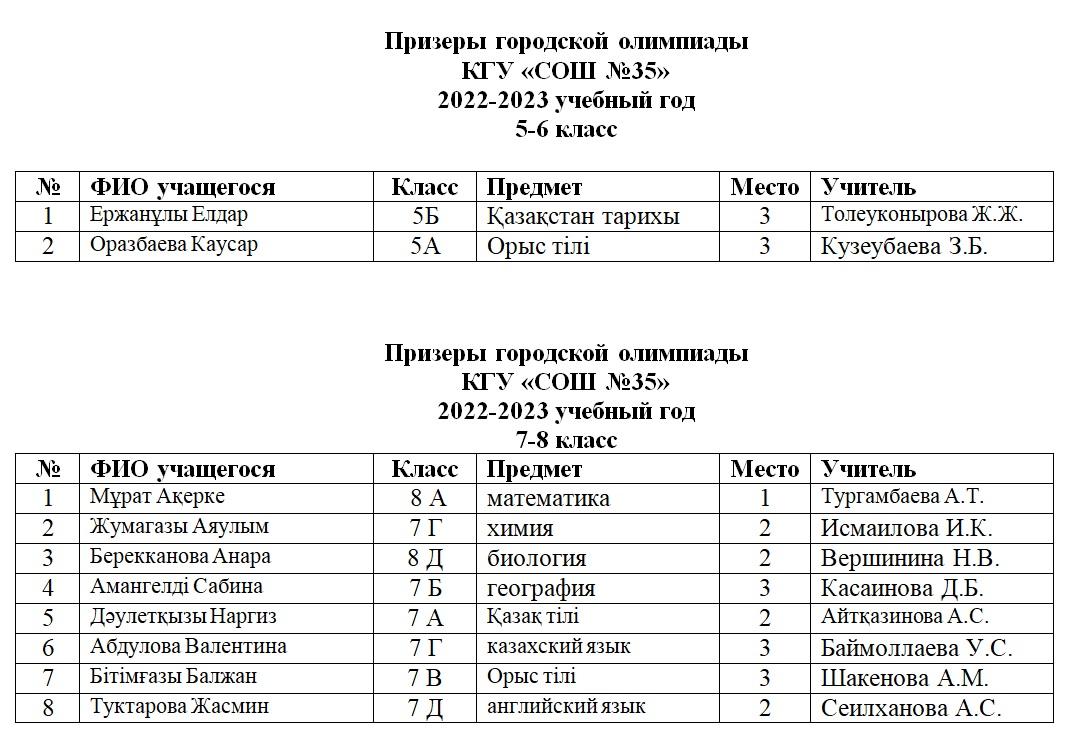 Призеры городской олимпиады
КГУ «СОШ №35»
2022-2023 учебный год
5-6 класс

| № | ФИО учащегося | Класс | Предмет | Место | Учитель |
|---|---|---|---|---|---|
| 1 | Ержанұлы Елдар | 5Б | Қазақстан тарихы | 3 | Толеуконырова Ж.Ж. |
| 2 | Оразбаева Каусар | 5А | Орыс тілі | 3 | Кузеубаева З.Б. |

Призеры городской олимпиады
КГУ «СОШ №35»
2022-2023 учебный год
7-8 класс

| № | ФИО учащегося | Класс | Предмет | Место | Учитель |
|---|---|---|---|---|---|
| 1 | Мұрат Ақерке | 8 А | математика | 1 | Тургамбаева А.Т. |
| 2 | Жумагазы Аяулым | 7 Г | химия | 2 | Исмаилова И.К. |
| 3 | Берекканова Анара | 8 Д | биология | 2 | Вершинина Н.В. |
| 4 | Амангелді Сабина | 7 Б | география | 3 | Касаинова Д.Б. |
| 5 | Дәулетқызы Наргиз | 7 А | Қазақ тілі | 2 | Айтқазинова А.С. |
| 6 | Абдулова Валентина | 7 Г | казахский язык | 3 | Баймоллаева У.С. |
| 7 | Бітімғазы Балжан | 7 В | Орыс тілі | 3 | Шакенова А.М. |
| 8 | Туктарова Жасмин | 7 Д | английский язык | 2 | Сеилханова А.С. |